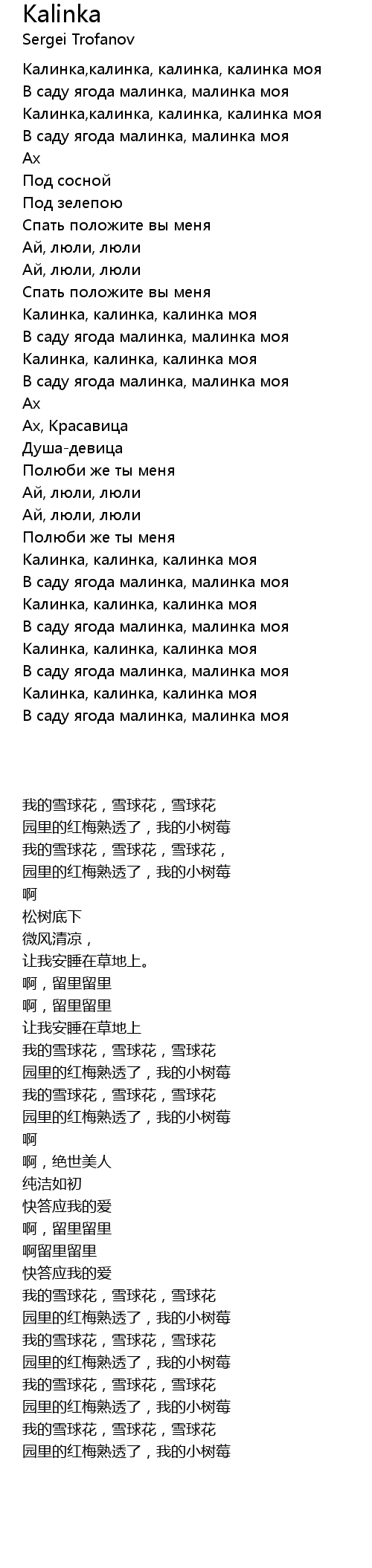 Kalinka
Sergei Trofanov

Калинка,калинка, калинка, калинка моя
В саду ягода малинка, малинка моя
Калинка,калинка, калинка, калинка моя
В саду ягода малинка, малинка моя
Ах
Под сосной
Под зелепою
Спать положите вы меня
Ай, люли, люли
Ай, люли, люли
Спать положите вы меня
Калинка, калинка, калинка моя
В саду ягода малинка, малинка моя
Калинка, калинка, калинка моя
В саду ягода малинка, малинка моя
Ах
Ах, Красавица
Душа-девица
Полюби же ты меня
Ай, люли, люли
Ай, люли, люли
Полюби же ты меня
Калинка, калинка, калинка моя
В саду ягода малинка, малинка моя
Калинка, калинка, калинка моя
В саду ягода малинка, малинка моя
Калинка, калинка, калинка моя
В саду ягода малинка, малинка моя
Калинка, калинка, калинка моя
В саду ягода малинка, малинка моя

我的雪球花，雪球花，雪球花
园里的红梅熟透了，我的小树莓
我的雪球花，雪球花，雪球花，
园里的红梅熟透了，我的小树莓
啊
松树底下
微风清凉，
让我安睡在草地上。
啊，留里留里
啊，留里留里
让我安睡在草地上
我的雪球花，雪球花，雪球花
园里的红梅熟透了，我的小树莓
我的雪球花，雪球花，雪球花
园里的红梅熟透了，我的小树莓
啊
啊，绝世美人
纯洁如初
快答应我的爱
啊，留里留里
啊留里留里
快答应我的爱
我的雪球花，雪球花，雪球花
园里的红梅熟透了，我的小树莓
我的雪球花，雪球花，雪球花
园里的红梅熟透了，我的小树莓
我的雪球花，雪球花，雪球花
园里的红梅熟透了，我的小树莓
我的雪球花，雪球花，雪球花
园里的红梅熟透了，我的小树莓